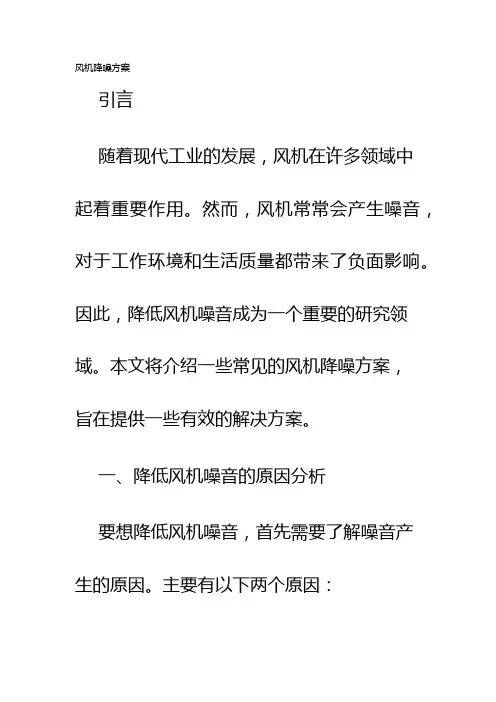 风机降噪方案

引言

随着现代工业的发展，风机在许多领域中起着重要作用。然而，风机常常会产生噪音，对于工作环境和生活质量都带来了负面影响。因此，降低风机噪音成为一个重要的研究领域。本文将介绍一些常见的风机降噪方案，旨在提供一些有效的解决方案。

一、降低风机噪音的原因分析

要想降低风机噪音，首先需要了解噪音产生的原因。主要有以下两个原因：